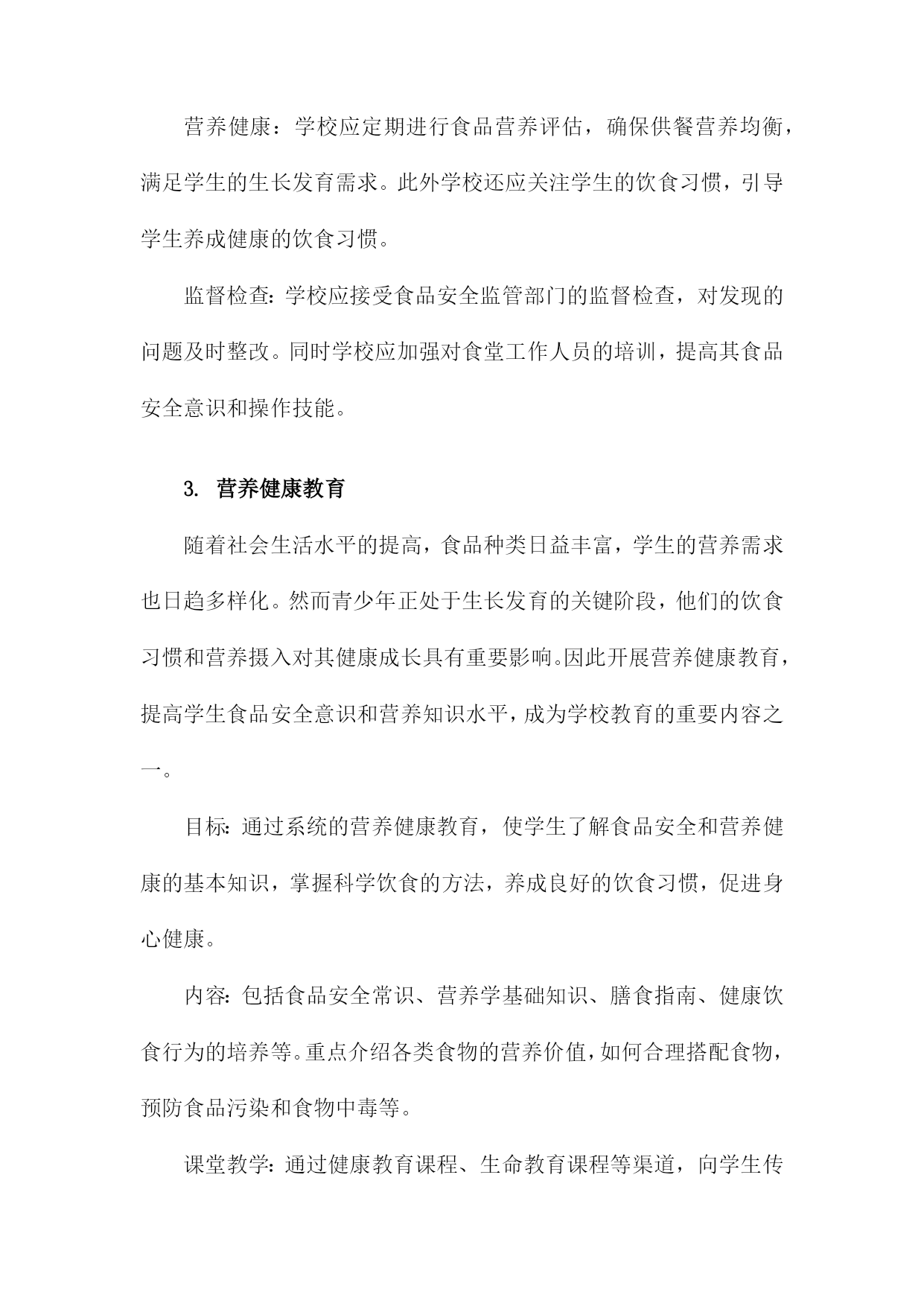 营养健康：学校应定期进行食品营养评估，确保供餐营养均衡，满足学生的生长发育需求。此外学校还应关注学生的饮食习惯，引导学生养成健康的饮食习惯。

监督检查：学校应接受食品安全监管部门的监督检查，对发现的问题及时整改。同时学校应加强对食堂工作人员的培训，提高其食品安全意识和操作技能。

3. 营养健康教育

随着社会生活水平的提高，食品种类日益丰富，学生的营养需求也日趋多样化。然而青少年正处于生长发育的关键阶段，他们的饮食习惯和营养摄入对其健康成长具有重要影响。因此开展营养健康教育，提高学生食品安全意识和营养知识水平，成为学校教育的重要内容之一。

目标：通过系统的营养健康教育，使学生了解食品安全和营养健康的基本知识，掌握科学饮食的方法，养成良好的饮食习惯，促进身心健康。

内容：包括食品安全常识、营养学基础知识、膳食指南、健康饮食行为的培养等。重点介绍各类食物的营养价值，如何合理搭配食物，预防食品污染和食物中毒等。

课堂教学：通过健康教育课程、生命教育课程等渠道，向学生传